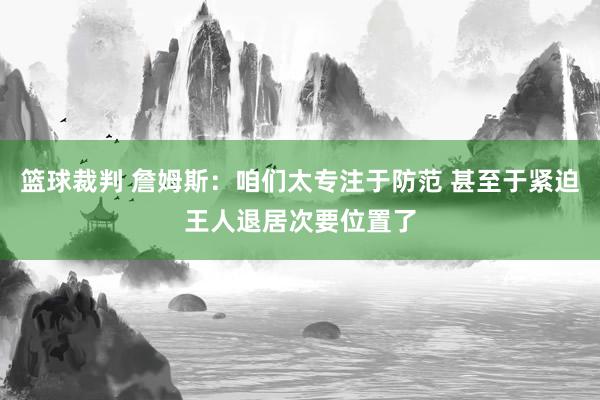 篮球裁判 詹姆斯：咱们太专注于防范 甚至于紧迫王人退居次要位置了